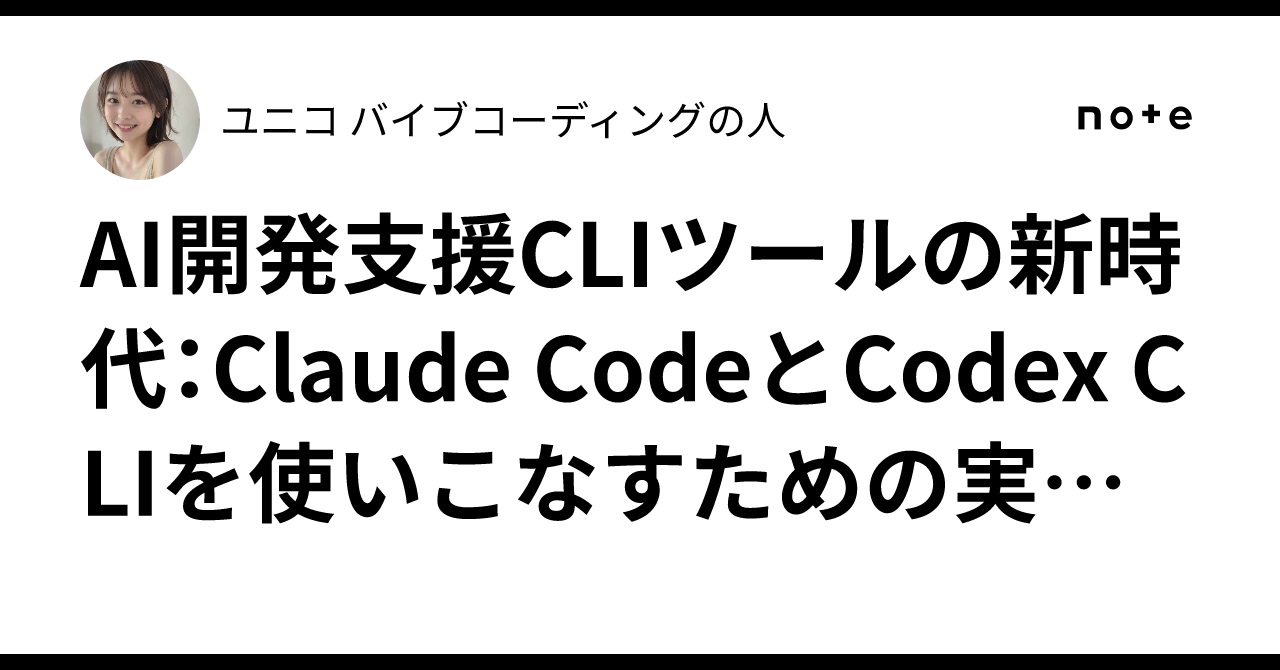 ユニコ バイブコーディングの人

note

AI開発支援CLIツールの新時代：Claude CodeとCodex CLIを使いこなすための実…